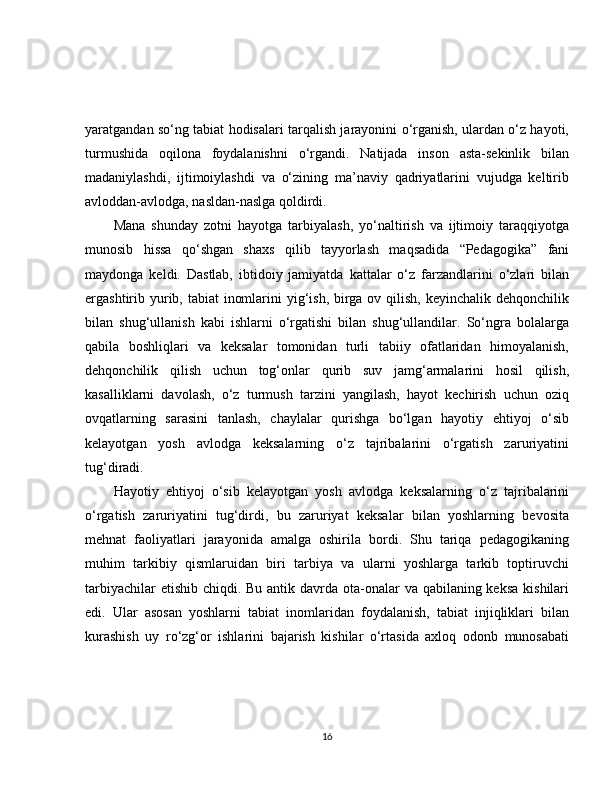 Docx.uz Docx.uz Docx.uz Docx.uz

yaratgandan so‘ng tabiat hodisalari tarqalish jarayonini o‘rganish, ulardan o‘z hayoti, turmushida oqilona foydalanishni o‘rgandi. Natijada inson asta-sekinlik bilan madaniylashdi, ijtimoiylashdi va o‘zining ma’naviy qadriyatlarini vujudga keltirib avloddan-avlodga, nasldan-naslga qoldirdi.

Mana shunday zotni hayotga tarbiyalash, yo‘naltirish va ijtimoiy taraqqiyotga munosib hissa qo‘shgan shaxs qilib tayyorlash maqsadida “Pedagogika” fani maydonga keldi. Dastlab, ibtidoiy jamiyatda kattalar o‘z farzandlarini o‘zlari bilan ergashtirib yurib, tabiat inomlarini yig‘ish, birga ov qilish, keyinchalik dehqonchilik bilan shug‘ullanish kabi ishlarni o‘rgatishi bilan shug‘ullandilar. So‘ngra bolalarga qabila boshliqlari va keksalar tomonidan turli tabiiy ofatlaridan himoyalanish, dehqonchilik qilish uchun tog‘onlar qurib suv jamg‘armalarini hosil qilish, kasalliklarni davolash, o‘z turmush tarzini yangilash, hayot kechirish uchun oziq ovqatlarning sarasini tanlash, chaylalar qurishga bo‘lgan hayotiy ehtiyoj o‘sib kelayotgan yosh avlodga keksalarning o‘z tajribalarini o‘rgatish zaruriyatini tug‘diradi.

Hayotiy ehtiyoj o‘sib kelayotgan yosh avlodga keksalarning o‘z tajribalarini o‘rgatish zaruriyatini tug‘dirdi, bu zaruriyat keksalar bilan yoshlarning bevosita mehnat faoliyatlari jarayonida amalga oshirila bordi. Shu tariqa pedagogikaning muhim tarkibiy qismlaruidan biri tarbiya va ularni yoshlarga tarkib toptiruvchi tarbiyachilar etishib chiqdi. Bu antik davrda ota-onalar va qabilaning keksa kishilari edi. Ular asosan yoshlarni tabiat inomlaridan foydalanish, tabiat injiqliklari bilan kurashish uy ro‘zg‘or ishlarini bajarish kishilar o‘rtasida axloq odonb munosabati

Docx.uz Docx.uz Docx.uz Docx.uz

16